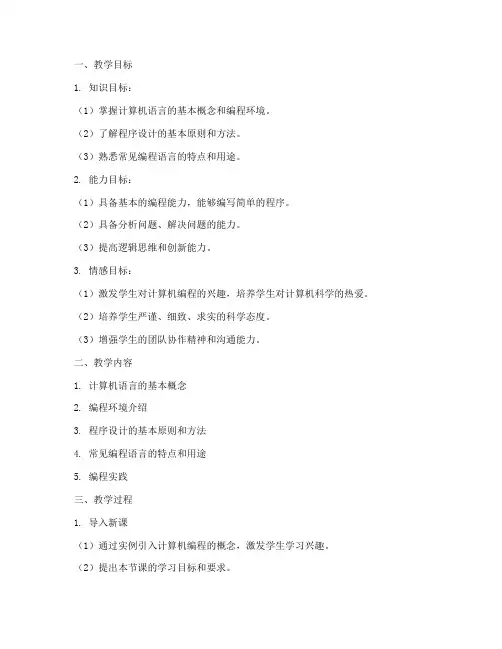 一、教学目标

1. 知识目标：

（1）掌握计算机语言的基本概念和编程环境。

（2）了解程序设计的基本原则和方法。

（3）熟悉常见编程语言的特点和用途。

2. 能力目标：

（1）具备基本的编程能力，能够编写简单的程序。

（2）具备分析问题、解决问题的能力。

（3）提高逻辑思维和创新能力。

3. 情感目标：

（1）激发学生对计算机编程的兴趣，培养学生对计算机科学的热爱。

（2）培养学生严谨、细致、求实的科学态度。

（3）增强学生的团队协作精神和沟通能力。

二、教学内容

1. 计算机语言的基本概念

2. 编程环境介绍

3. 程序设计的基本原则和方法

4. 常见编程语言的特点和用途

5. 编程实践

三、教学过程

1. 导入新课

（1）通过实例引入计算机编程的概念，激发学生学习兴趣。

（2）提出本节课的学习目标和要求。